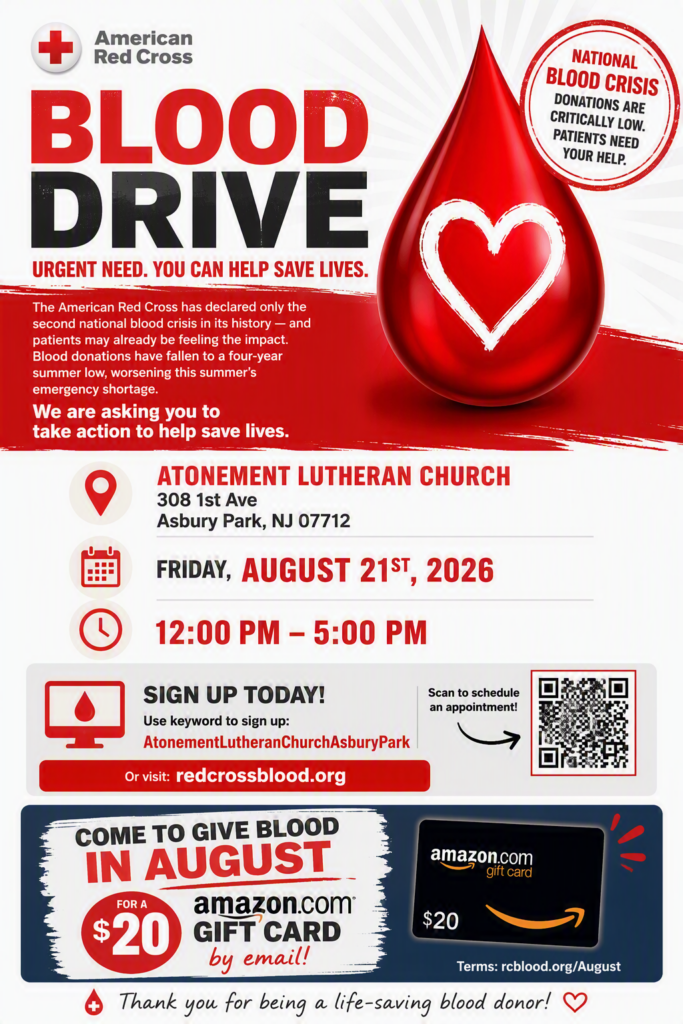 American Red Cross

BLOOD DRIVE

NATIONAL BLOOD CRISIS DONATIONS ARE CRITICALLY LOW. PATIENTS NEED YOUR HELP.

URGENT NEED. YOU CAN HELP SAVE LIVES.

The American Red Cross has declared only the second national blood crisis in its history — and patients may already be feeling the impact. Blood donations have fallen to a four-year summer low, worsening this summer's emergency shortage.

We are asking you to take action to help save lives.

ATONEMENT LUTHERAN CHURCH
308 1st Ave
Asbury Park, NJ 07712

FRIDAY, AUGUST 21ST, 2026

12:00 PM – 5:00 PM

SIGN UP TODAY!
Use keyword to sign up:
AtonementLutheranChurchAsburyPark

Or visit: redcrossblood.org

Scan to schedule an appointment!

COME TO GIVE BLOOD IN AUGUST
FOR A $20 amazon.com GIFT CARD by email!

amazon.com gift card
$20

Terms: rcblood.org/August

Thank you for being a life-saving blood donor!